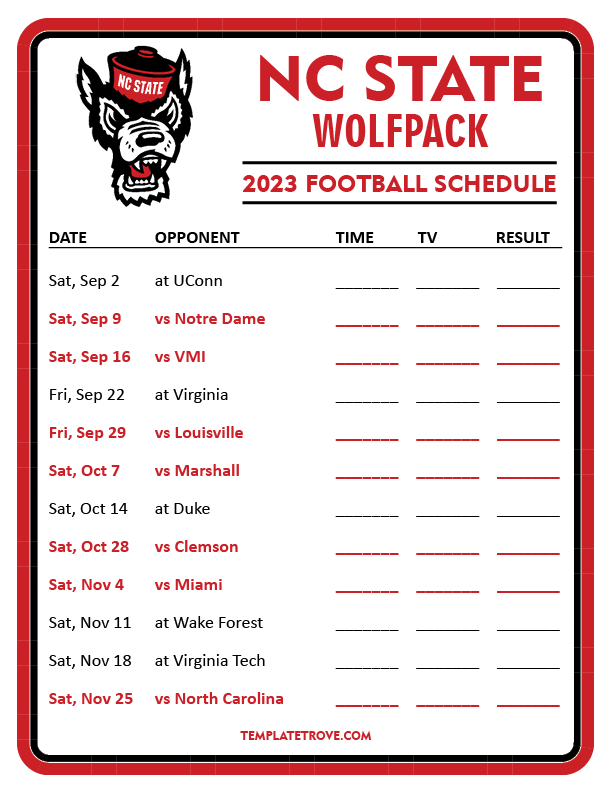 NC STATE

NC STATE
WOLFPACK

2023 FOOTBALL SCHEDULE

| DATE | OPPONENT | TIME | TV | RESULT |
|---|---|---|---|---|
| Sat, Sep 2 | at UConn | ________ | ________ | ________ |
| Sat, Sep 9 | vs Notre Dame | ________ | ________ | ________ |
| Sat, Sep 16 | vs VMI | ________ | ________ | ________ |
| Fri, Sep 22 | at Virginia | ________ | ________ | ________ |
| Fri, Sep 29 | vs Louisville | ________ | ________ | ________ |
| Sat, Oct 7 | vs Marshall | ________ | ________ | ________ |
| Sat, Oct 14 | at Duke | ________ | ________ | ________ |
| Sat, Oct 28 | vs Clemson | ________ | ________ | ________ |
| Sat, Nov 4 | vs Miami | ________ | ________ | ________ |
| Sat, Nov 11 | at Wake Forest | ________ | ________ | ________ |
| Sat, Nov 18 | at Virginia Tech | ________ | ________ | ________ |
| Sat, Nov 25 | vs North Carolina | ________ | ________ | ________ |

TEMPLATETROVE.COM